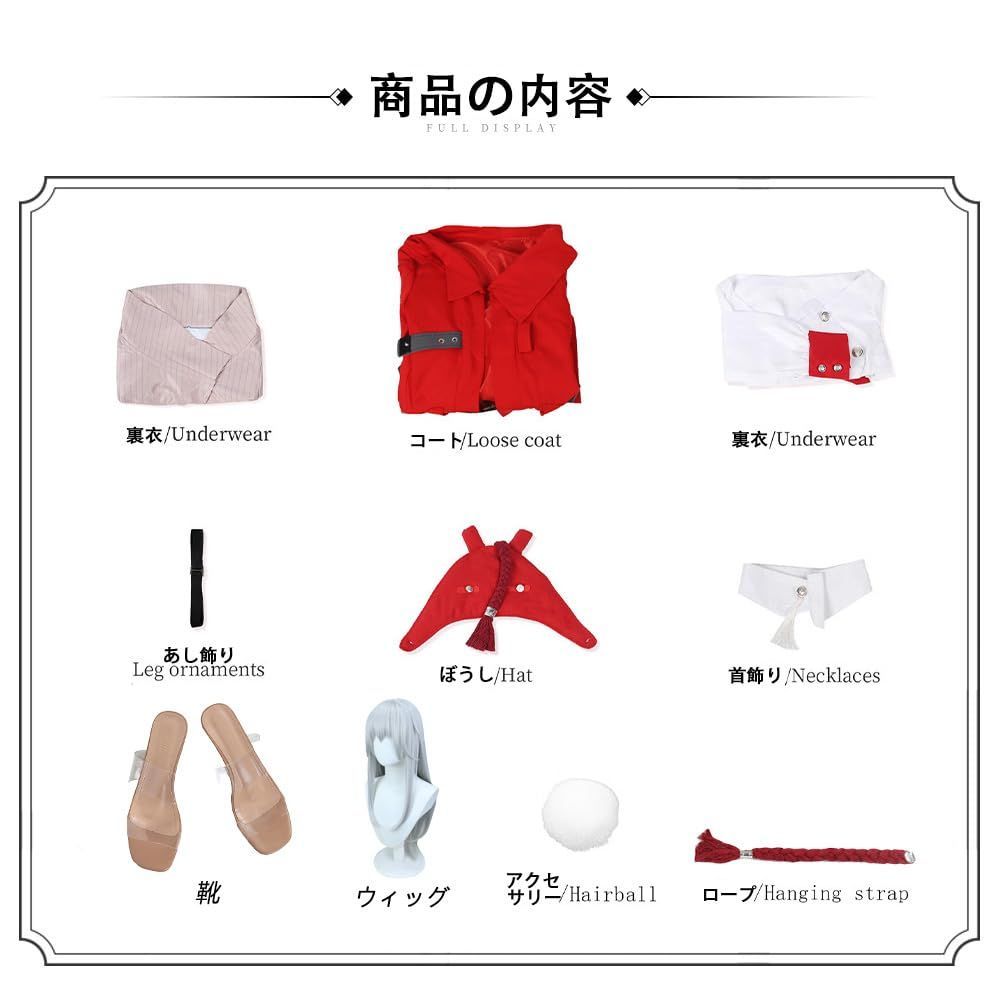 商品の内容
FULL DISPLAY

裏衣/Underwear

コート/Loose coat

裏衣/Underwear

あし飾り
Leg ornaments

ぼうし/Hat

首飾り/Necklaces

靴

ウィッグ

アクセサリー/Hairball

ロープ/Hanging strap